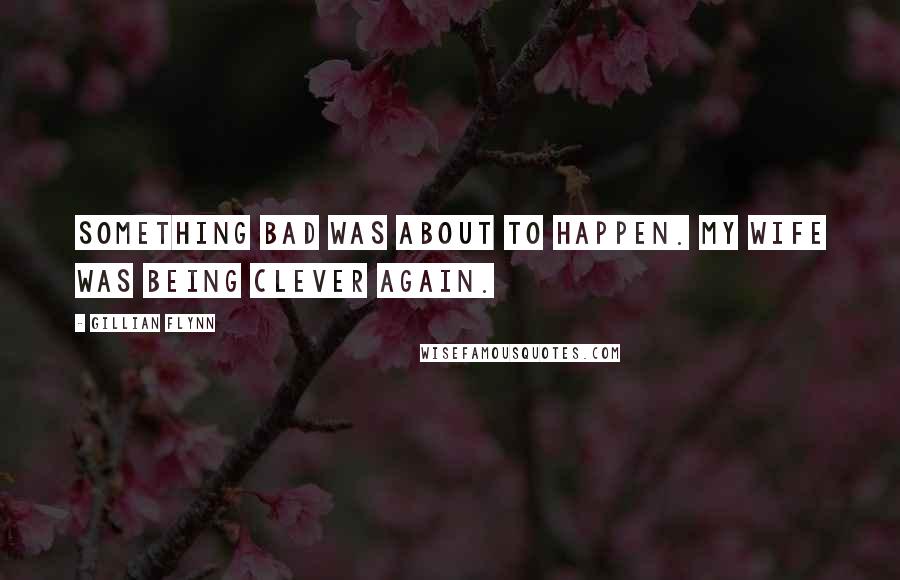 SOMETHING BAD WAS ABOUT TO HAPPEN. MY WIFE WAS BEING CLEVER AGAIN.

- GILLIAN FLYNN

WISEFAMOUSQUOTES.COM